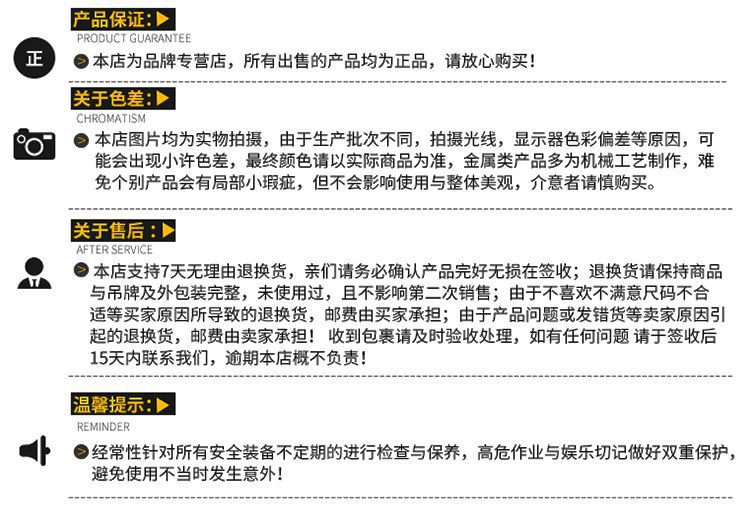 产品保证:
PRODUCT GUARANTEE

正

本店为品牌专营店，所有出售的产品均为正品，请放心购买！

关于色差:
CHROMATISM

本店图片均为实物拍摄，由于生产批次不同，拍摄光线，显示器色彩偏差等原因，可能会出现小许色差，最终颜色请以实际商品为准，金属类产品多为机械工艺制作，难免个别产品会有局部小瑕疵，但不会影响使用与整体美观，介意者请慎购买。

关于售后:
AFTER SERVICE

本店支持7天无理由退换货，亲们请务必确认产品完好无损在签收；退换货请保持商品与吊牌及外包装完整，未使用过，且不影响第二次销售；由于不喜欢不满意尺码不合适等买家原因所导致的退换货，邮费由买家承担；由于产品问题或发错货等卖家原因引起的退换货，邮费由卖家承担！ 收到包裹请及时验收处理，如有任何问题 请于签收后15天内联系我们，逾期本店概不负责！

温馨提示:
REMINDER

经常性针对所有安全装备不定期的进行检查与保养，高危作业与娱乐切记做好双重保护，避免使用不当时发生意外！